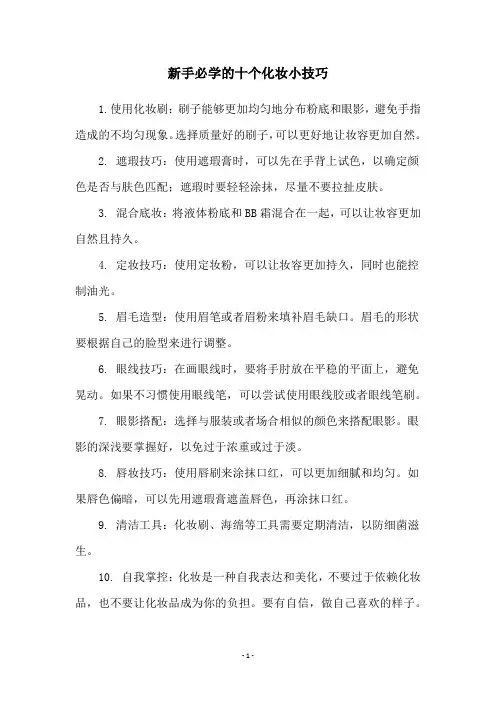 新手必学的十个化妆小技巧

1.使用化妆刷：刷子能够更加均匀地分布粉底和眼影，避免手指造成的不均匀现象。选择质量好的刷子，可以更好地让妆容更加自然。

2. 遮瑕技巧：使用遮瑕膏时，可以先在手背上试色，以确定颜色是否与肤色匹配；遮瑕时要轻轻涂抹，尽量不要拉扯皮肤。

3. 混合底妆：将液体粉底和BB霜混合在一起，可以让妆容更加自然且持久。

4. 定妆技巧：使用定妆粉，可以让妆容更加持久，同时也能控制油光。

5. 眉毛造型：使用眉笔或者眉粉来填补眉毛缺口。眉毛的形状要根据自己的脸型来进行调整。

6. 眼线技巧：在画眼线时，要将手肘放在平稳的平面上，避免晃动。如果不习惯使用眼线笔，可以尝试使用眼线胶或者眼线笔刷。

7. 眼影搭配：选择与服装或者场合相似的颜色来搭配眼影。眼影的深浅要掌握好，以免过于浓重或过于淡。

8. 唇妆技巧：使用唇刷来涂抹口红，可以更加细腻和均匀。如果唇色偏暗，可以先用遮瑕膏遮盖唇色，再涂抹口红。

9. 清洁工具：化妆刷、海绵等工具需要定期清洁，以防细菌滋生。

10. 自我掌控：化妆是一种自我表达和美化，不要过于依赖化妆品，也不要让化妆品成为你的负担。要有自信，做自己喜欢的样子。

- 1 -